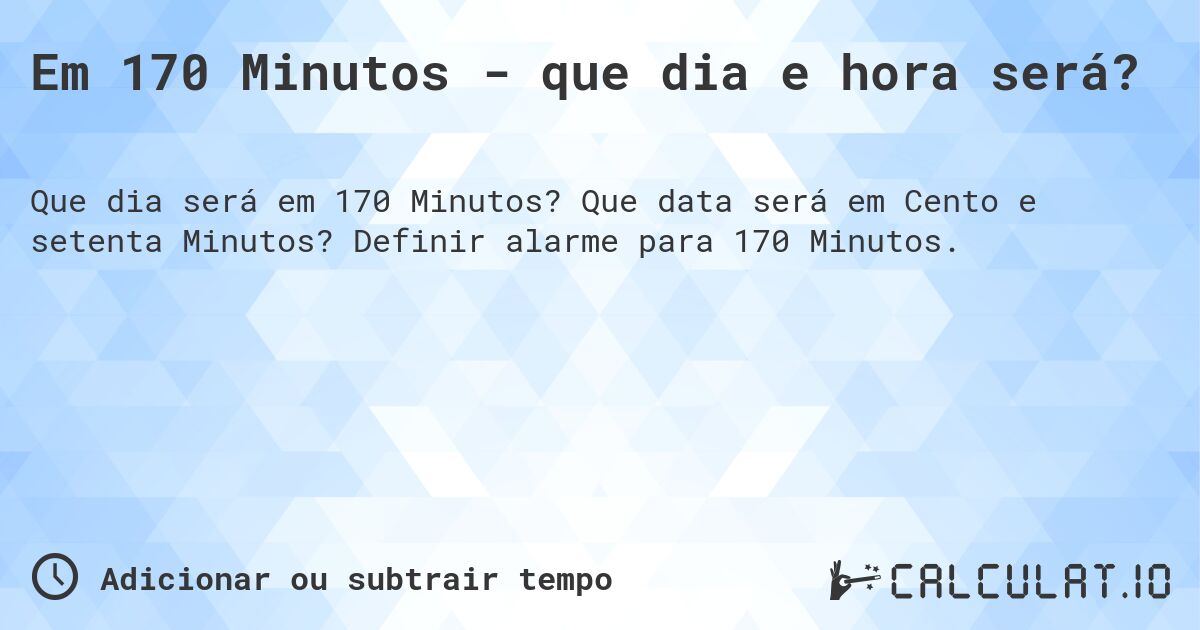 Em 170 Minutos - que dia e hora será?

Que dia será em 170 Minutos? Que data será em Cento e setenta Minutos? Definir alarme para 170 Minutos.

Adicionar ou subtrair tempo

CALCULAT.IO